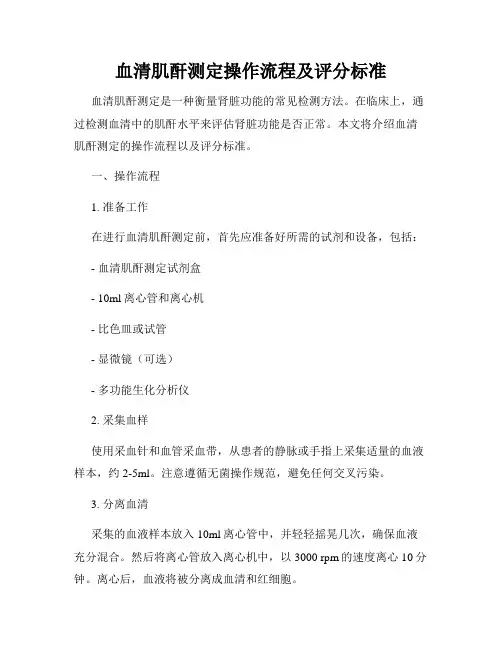 血清肌酐测定操作流程及评分标准

血清肌酐测定是一种衡量肾脏功能的常见检测方法。在临床上，通过检测血清中的肌酐水平来评估肾脏功能是否正常。本文将介绍血清肌酐测定的操作流程以及评分标准。

一、操作流程

1. 准备工作

在进行血清肌酐测定前，首先应准备好所需的试剂和设备，包括：

- 血清肌酐测定试剂盒

- 10ml 离心管和离心机

- 比色皿或试管

- 显微镜（可选）

- 多功能生化分析仪

2. 采集血样

使用采血针和血管采血带，从患者的静脉或手指上采集适量的血液样本，约 2-5ml。注意遵循无菌操作规范，避免任何交叉污染。

3. 分离血清

采集的血液样本放入 10ml 离心管中，并轻轻摇晃几次，确保血液充分混合。然后将离心管放入离心机中，以 3000 rpm 的速度离心 10 分钟。离心后，血液将被分离成血清和红细胞。